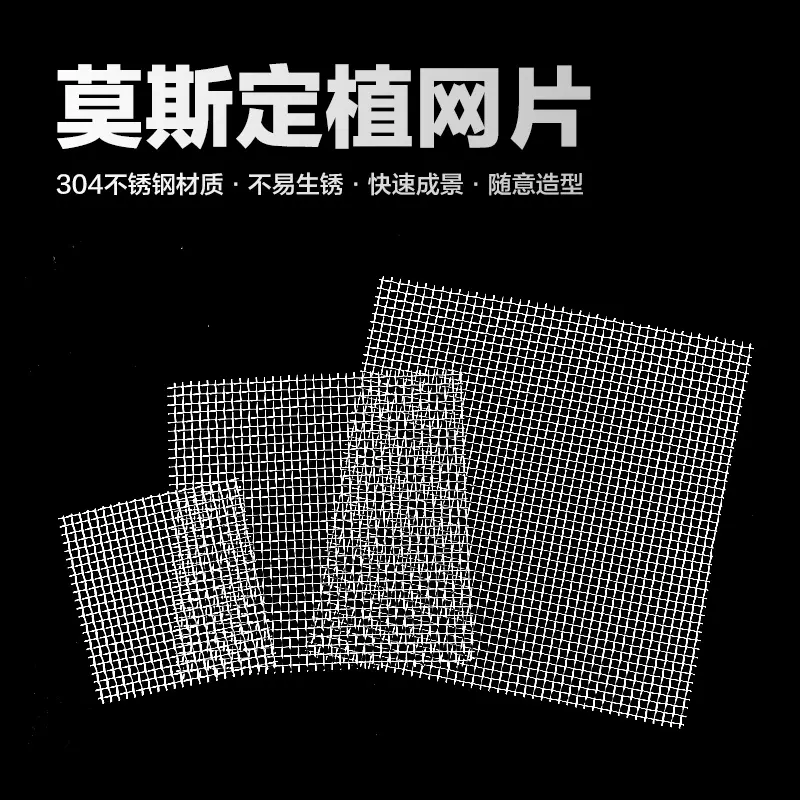 莫斯定植网片

304不锈钢材质 · 不易生锈 · 快速成景 · 随意造型